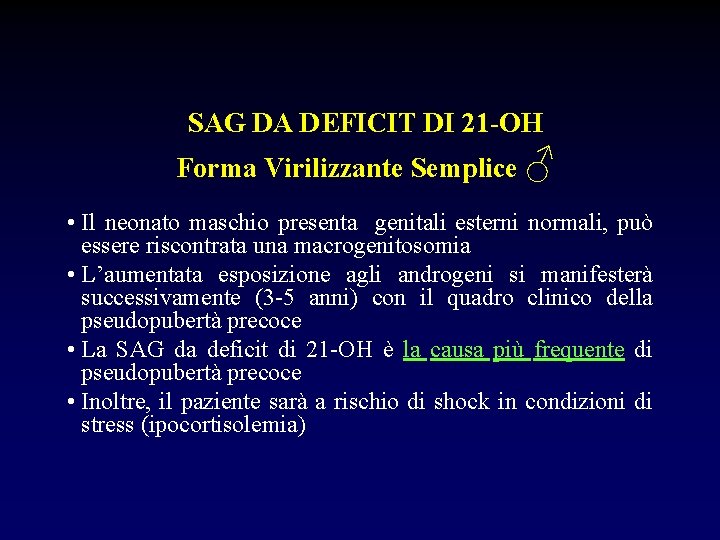 SAG DA DEFICIT DI 21-OH
Forma Virilizzante Semplice ♂

• Il neonato maschio presenta genitali esterni normali, può essere riscontrata una macrogenitosomia
• L'aumentata esposizione agli androgeni si manifesterà successivamente (3-5 anni) con il quadro clinico della pseudopubertà precoce
• La SAG da deficit di 21-OH è la causa più frequente di pseudopubertà precoce
• Inoltre, il paziente sarà a rischio di shock in condizioni di stress (ipocortisolemia)